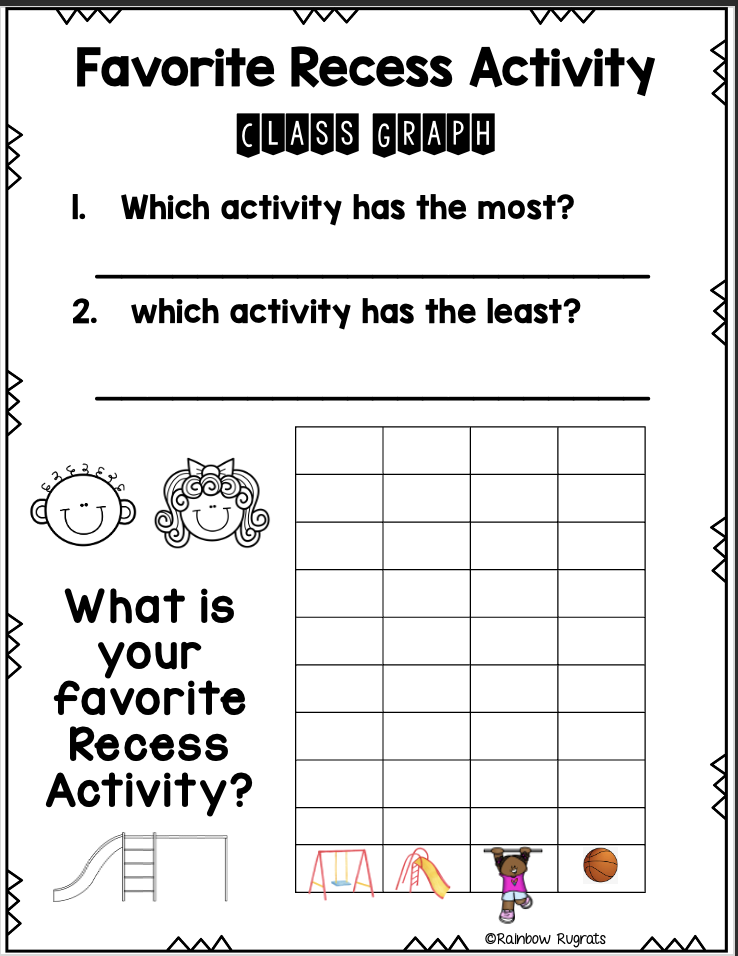 Favorite Recess Activity

CLASS GRAPH

1. Which activity has the most?

2. which activity has the least?

What is your favorite Recess Activity?

©Rainbow Rugrats